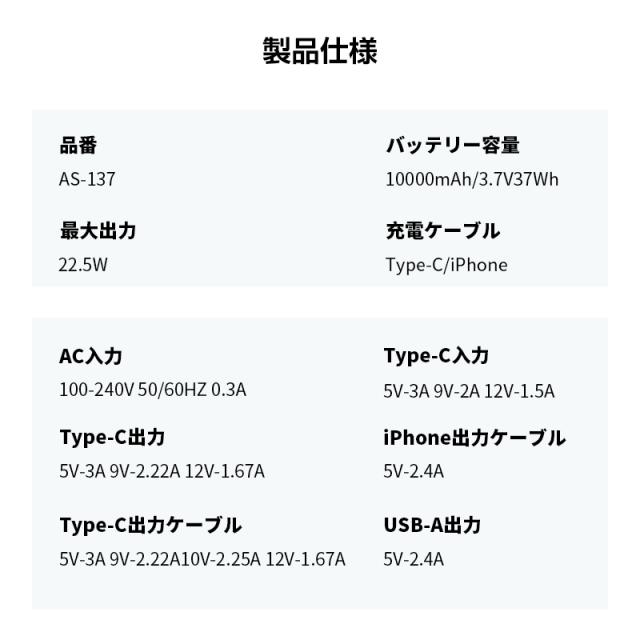 製品仕様

品番
AS-137

最大出力
22.5W

バッテリー容量
10000mAh/3.7V37Wh

充電ケーブル
Type-C/iPhone

AC入力
100-240V 50/60HZ 0.3A

Type-C出力
5V-3A 9V-2.22A 12V-1.67A

Type-C出力ケーブル
5V-3A 9V-2.22A10V-2.25A 12V-1.67A

Type-C入力
5V-3A 9V-2A 12V-1.5A

iPhone出力ケーブル
5V-2.4A

USB-A出力
5V-2.4A